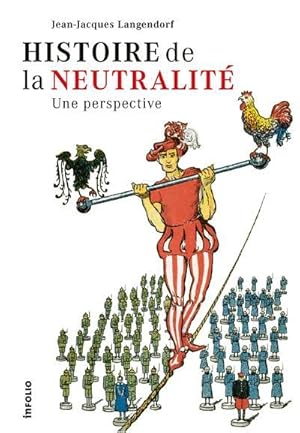 Jean-Jacques Langendorf

HISTOIRE de la NEUTRALITÉ

Une perspective

INFOLIO